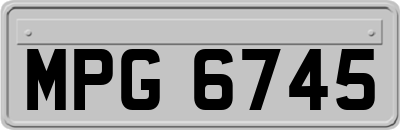 MPG 6745